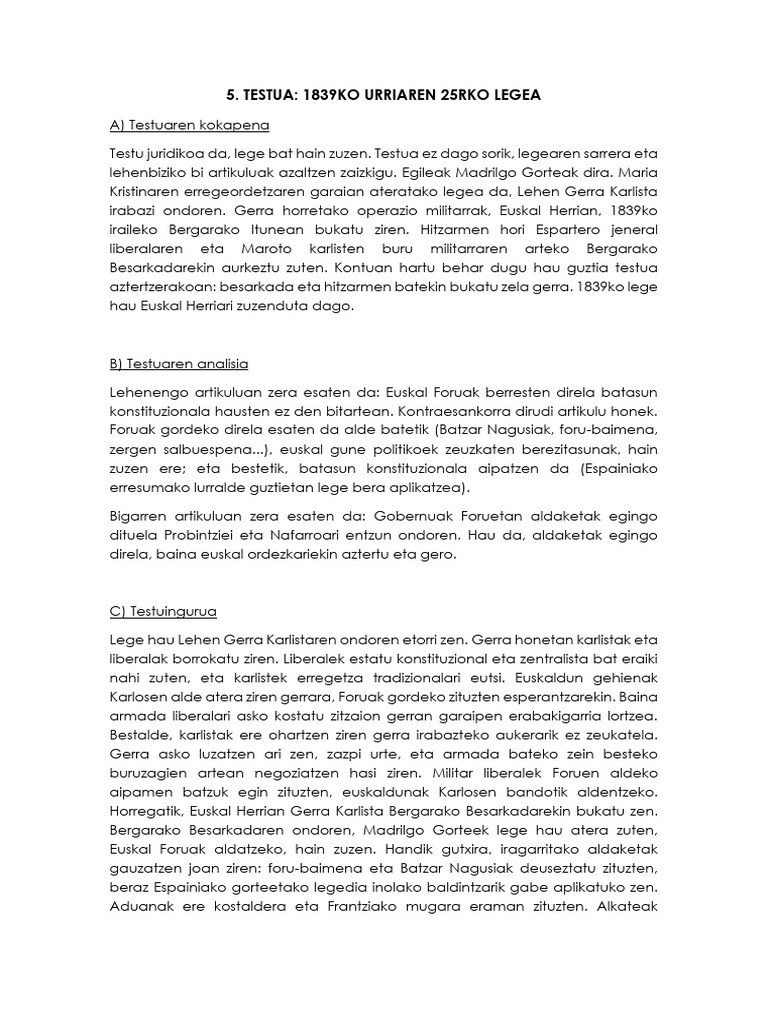 5. TESTUA: 1839KO URRIAREN 25RKO LEGEA

A) Testuaren kokapena

Testu juridikoa da, lege bat hain zuzen. Testua ez dago sorik, legearen sarrera eta lehenbiziko bi artikuluak azaltzen zaizkigu. Egileak Madrilgo Gorteak dira. Maria Kristinaren erregeordetzaren garaian ateratako legea da, Lehen Gerra Karlista irabazi ondoren. Gerra horretako operazio militarrak, Euskal Herrian, 1839ko iraileko Bergarako Itunean bukatu ziren. Hitzarmen hori Espartero jeneral liberalaren eta Maroto karlisten buru militarraren arteko Bergarako Besarkadarekin aurkeztu zuten. Kontuan hartu behar dugu hau guztia testua aztertzerakoan: besarkada eta hitzarmen batekin bukatu zela gerra. 1839ko lege hau Euskal Herriari zuzenduta dago.

B) Testuaren analisia

Lehenengo artikuluan zera esaten da: Euskal Foruak berresten direla batasun konstituzionala hausten ez den bitartean. Kontraesankorra dirudi artikulu honek. Foruak gordeko direla esaten da alde batetik (Batzar Nagusiak, foru-baimena, zergen salbuespena...), euskal gune politikoek zeuzkaten berezitasunak, hain zuzen ere; eta bestetik, batasun konstituzionala aipatzen da (Espainiako erresumako lurralde guztietan lege bera aplikatzea).

Bigarren artikuluan zera esaten da: Gobernuak Foruetan aldaketak egingo dituela Probintziei eta Nafarroari entzun ondoren. Hau da, aldaketak egingo direla, baina euskal ordezkariekin aztertu eta gero.

C) Testuingurua

Lege hau Lehen Gerra Karlistaren ondoren etorri zen. Gerra honetan karlistak eta liberalak borrokatu ziren. Liberalek estatu konstituzional eta zentralista bat eraiki nahi zuten, eta karlistek erregetza tradizionalari eutsi. Euskaldun gehienak Karlosen alde atera ziren gerrara, Foruak gordeko zituzten esperantzarekin. Baina armada liberalari asko kostatu zitzaion gerran garaipen erabakigarria lortzea. Bestalde, karlistak ere ohartzen ziren gerra irabazteko aukerarik ez zeukatela. Gerra asko luzatzen ari zen, zazpi urte, eta armada bateko zein besteko buruzagien artean negoziatzen hasi ziren. Militar liberalek Foruen aldeko aipamen batzuk egin zituzten, euskaldunak Karlosen bandotik aldentzeko. Horregatik, Euskal Herrian Gerra Karlista Bergarako Besarkadarekin bukatu zen. Bergarako Besarkadaren ondoren, Madrilgo Gorteek lege hau atera zuten, Euskal Foruak aldatzeko, hain zuzen. Handik gutxira, iragarritako aldaketak gauzatzen joan ziren: foru-baimena eta Batzar Nagusiak deuseztatu zituzten, beraz Espainiako gorteetako legedia inolako baldintzarik gabe aplikatuko zen. Aduanak ere kostaldera eta Frantziako mugara eraman zituzten. Alkateak